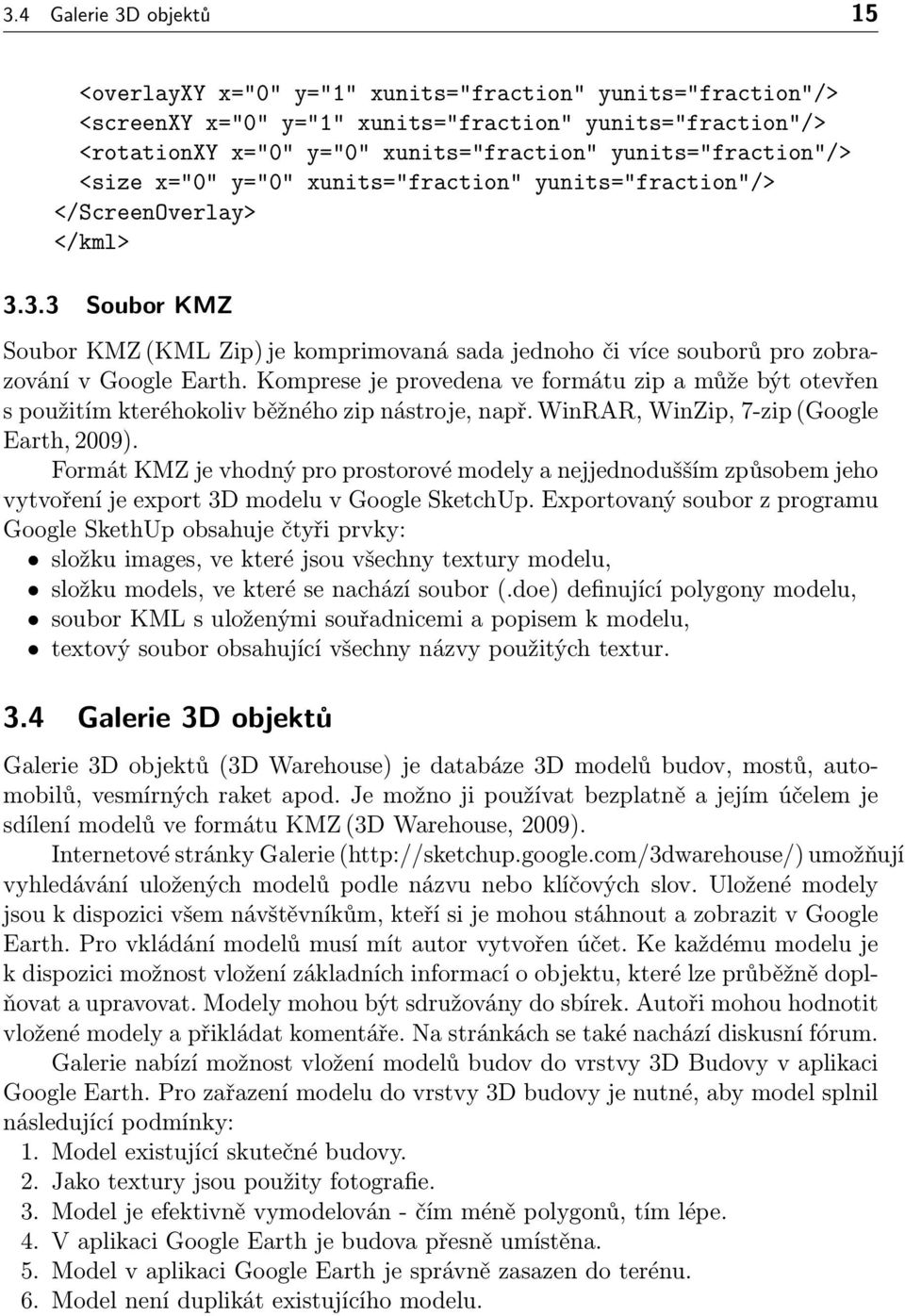 3.4 Galerie 3D objektů 15

<overlayXY x="0" y="1" xunits="fraction" yunits="fraction"/>
<screenXY x="0" y="1" xunits="fraction" yunits="fraction"/>
<rotationXY x="0" y="0" xunits="fraction" yunits="fraction"/>
<size x="0" y="0" xunits="fraction" yunits="fraction"/>
</ScreenOverlay>
</kml>

3.3.3 Soubor KMZ

Soubor KMZ (KML Zip) je komprimovaná sada jednoho či více souborů pro zobrazování v Google Earth. Komprese je provedena ve formátu zip a může být otevřen s použitím kteréhokoliv běžného zip nástroje, např. WinRAR, WinZip, 7-zip (Google Earth, 2009).

Formát KMZ je vhodný pro prostorové modely a nejjednodušším způsobem jeho vytvoření je export 3D modelu v Google SketchUp. Exportovaný soubor z programu Google SkethUp obsahuje čtyři prvky:
• složku images, ve které jsou všechny textury modelu,
• složku models, ve které se nachází soubor (.doe) definující polygony modelu,
• soubor KML s uloženými souřadnicemi a popisem k modelu,
• textový soubor obsahující všechny názvy použitých textur.

3.4 Galerie 3D objektů

Galerie 3D objektů (3D Warehouse) je databáze 3D modelů budov, mostů, automobilů, vesmírných raket apod. Je možno ji používat bezplatně a jejím účelem je sdílení modelů ve formátu KMZ (3D Warehouse, 2009).

Internetové stránky Galerie (http://sketchup.google.com/3dwarehouse/) umožňují vyhledávání uložených modelů podle názvu nebo klíčových slov. Uložené modely jsou k dispozici všem návštěvníkům, kteří si je mohou stáhnout a zobrazit v Google Earth. Pro vkládání modelů musí mít autor vytvořen účet. Ke každému modelu je k dispozici možnost vložení základních informací o objektu, které lze průběžně doplňovat a upravovat. Modely mohou být sdružovány do sbírek. Autoři mohou hodnotit vložené modely a přikládat komentáře. Na stránkách se také nachází diskusní fórum.

Galerie nabízí možnost vložení modelů budov do vrstvy 3D Budovy v aplikaci Google Earth. Pro zařazení modelu do vrstvy 3D budovy je nutné, aby model splnil následující podmínky:
1. Model existující skutečné budovy.
2. Jako textury jsou použity fotografie.
3. Model je efektivně vymodelován - čím méně polygonů, tím lépe.
4. V aplikaci Google Earth je budova přesně umístěna.
5. Model v aplikaci Google Earth je správně zasazen do terénu.
6. Model není duplikát existujícího modelu.